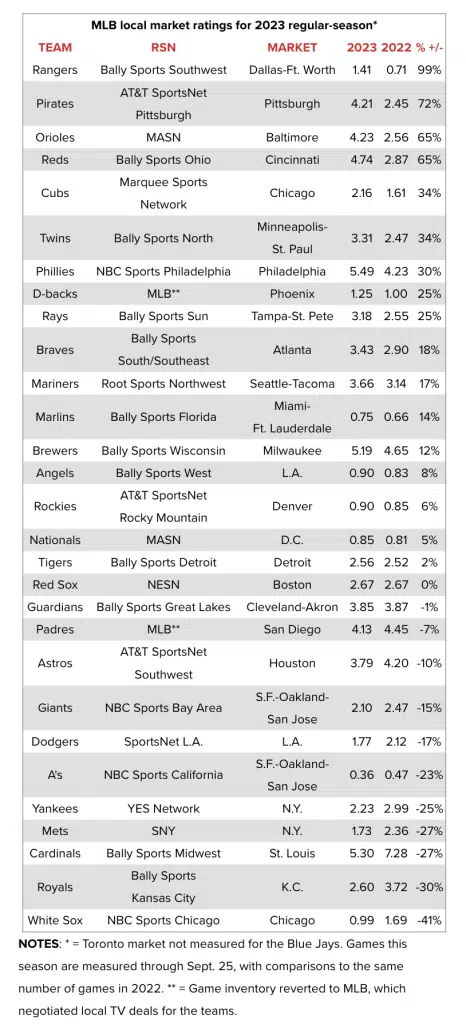 MLB local market ratings for 2023 regular-season*

| TEAM | RSN | MARKET | 2023 | 2022 | % +/- |
|---|---|---|---|---|---|
| Rangers | Bally Sports Southwest | Dallas-Ft. Worth | 1.41 | 0.71 | 99% |
| Pirates | AT&T SportsNet Pittsburgh | Pittsburgh | 4.21 | 2.45 | 72% |
| Orioles | MASN | Baltimore | 4.23 | 2.56 | 65% |
| Reds | Bally Sports Ohio | Cincinnati | 4.74 | 2.87 | 65% |
| Cubs | Marquee Sports Network | Chicago | 2.16 | 1.61 | 34% |
| Twins | Bally Sports North | Minneapolis-St. Paul | 3.31 | 2.47 | 34% |
| Phillies | NBC Sports Philadelphia | Philadelphia | 5.49 | 4.23 | 30% |
| D-backs | MLB** | Phoenix | 1.25 | 1.00 | 25% |
| Rays | Bally Sports Sun | Tampa-St. Pete | 3.18 | 2.55 | 25% |
| Braves | Bally Sports South/Southeast | Atlanta | 3.43 | 2.90 | 18% |
| Mariners | Root Sports Northwest | Seattle-Tacoma | 3.66 | 3.14 | 17% |
| Marlins | Bally Sports Florida | Miami-Ft. Lauderdale | 0.75 | 0.66 | 14% |
| Brewers | Bally Sports Wisconsin | Milwaukee | 5.19 | 4.65 | 12% |
| Angels | Bally Sports West | L.A. | 0.90 | 0.83 | 8% |
| Rockies | AT&T SportsNet Rocky Mountain | Denver | 0.90 | 0.85 | 6% |
| Nationals | MASN | D.C. | 0.85 | 0.81 | 5% |
| Tigers | Bally Sports Detroit | Detroit | 2.56 | 2.52 | 2% |
| Red Sox | NESN | Boston | 2.67 | 2.67 | 0% |
| Guardians | Bally Sports Great Lakes | Cleveland-Akron | 3.85 | 3.87 | -1% |
| Padres | MLB** | San Diego | 4.13 | 4.45 | -7% |
| Astros | AT&T SportsNet Southwest | Houston | 3.79 | 4.20 | -10% |
| Giants | NBC Sports Bay Area | S.F.-Oakland-San Jose | 2.10 | 2.47 | -15% |
| Dodgers | SportsNet L.A. | L.A. | 1.77 | 2.12 | -17% |
| A's | NBC Sports California | S.F.-Oakland-San Jose | 0.36 | 0.47 | -23% |
| Yankees | YES Network | N.Y. | 2.23 | 2.99 | -25% |
| Mets | SNY | N.Y. | 1.73 | 2.36 | -27% |
| Cardinals | Bally Sports Midwest | St. Louis | 5.30 | 7.28 | -27% |
| Royals | Bally Sports Kansas City | K.C. | 2.60 | 3.72 | -30% |
| White Sox | NBC Sports Chicago | Chicago | 0.99 | 1.69 | -41% |

NOTES: * = Toronto market not measured for the Blue Jays. Games this season are measured through Sept. 25, with comparisons to the same number of games in 2022. ** = Game inventory reverted to MLB, which negotiated local TV deals for the teams.